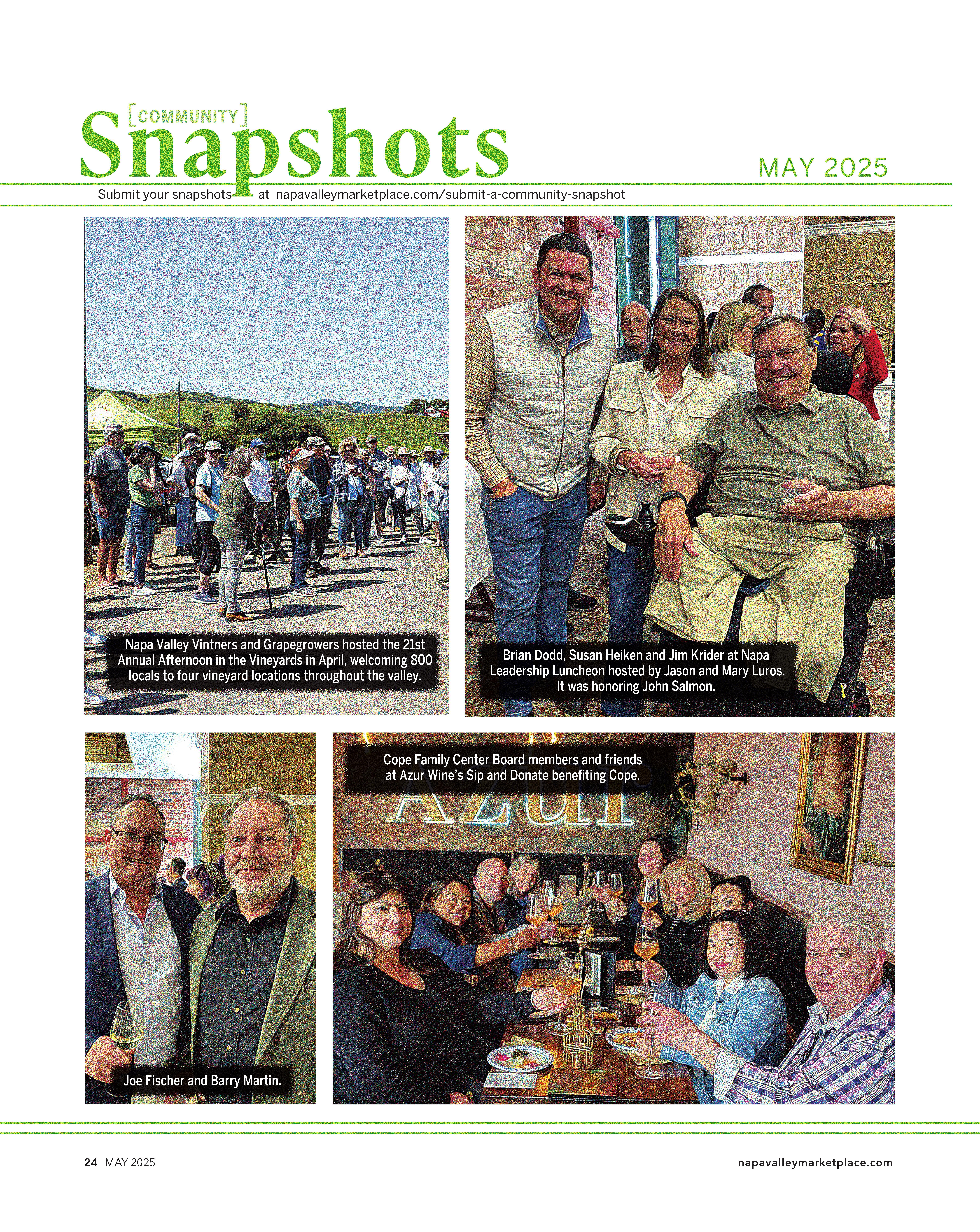 [COMMUNITY]
Snapshots

MAY 2025

Submit your snapshots at napavalleymarketplace.com/submit-a-community-snapshot

Napa Valley Vintners and Grapegrowers hosted the 21st Annual Afternoon in the Vineyards in April, welcoming 800 locals to four vineyard locations throughout the valley.

Brian Dodd, Susan Heiken and Jim Krider at Napa Leadership Luncheon hosted by Jason and Mary Luros. It was honoring John Salmon.

Joe Fischer and Barry Martin.

Cope Family Center Board members and friends at Azur Wine's Sip and Donate benefiting Cope.

Azur

24 MAY 2025

napavalleymarketplace.com